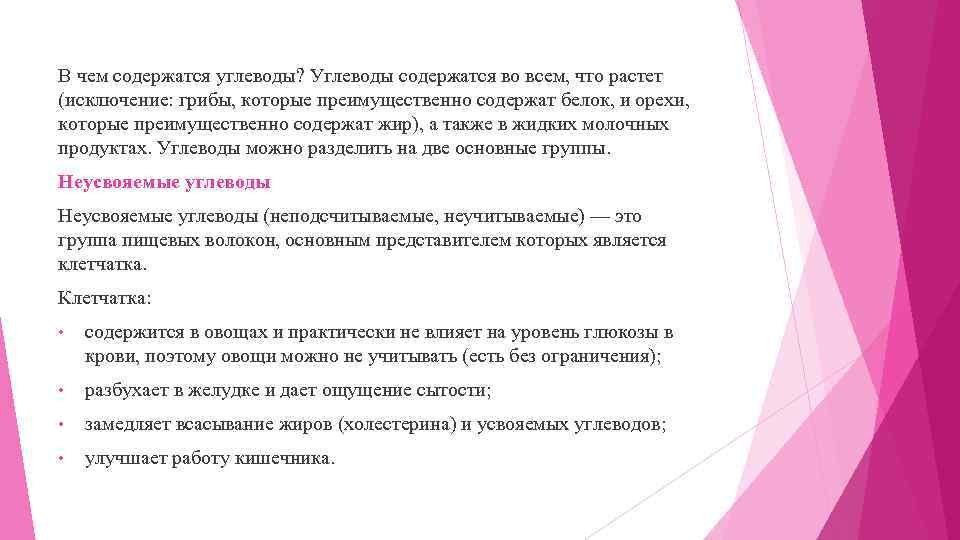 В чем содержатся углеводы? Углеводы содержатся во всем, что растет (исключение: грибы, которые преимущественно содержат белок, и орехи, которые преимущественно содержат жир), а также в жидких молочных продуктах. Углеводы можно разделить на две основные группы.

Неусвояемые углеводы

Неусвояемые углеводы (неподсчитываемые, неучитываемые) — это группа пищевых волокон, основным представителем которых является клетчатка.

Клетчатка:

• содержится в овощах и практически не влияет на уровень глюкозы в крови, поэтому овощи можно не учитывать (есть без ограничения);

• разбухает в желудке и дает ощущение сытости;

• замедляет всасывание жиров (холестерина) и усвояемых углеводов;

• улучшает работу кишечника.